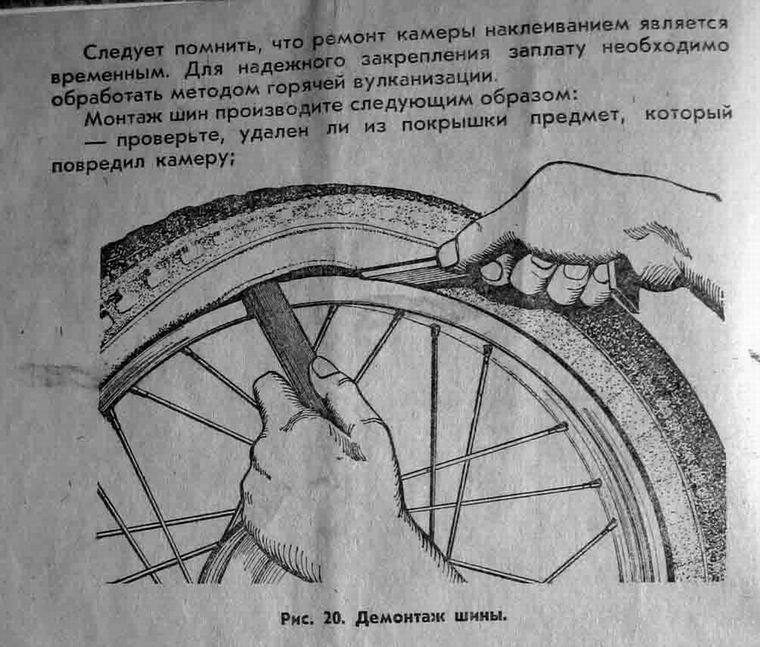 Следует помнить, что ремонт камеры наклеиванием является временным. Для надежного закрепления заплату необходимо обработать методом горячей вулканизации.

Монтаж шин производите следующим образом:

— проверьте, удален ли из покрышки предмет, который повредил камеру;

Рис. 20. Демонтаж шины.